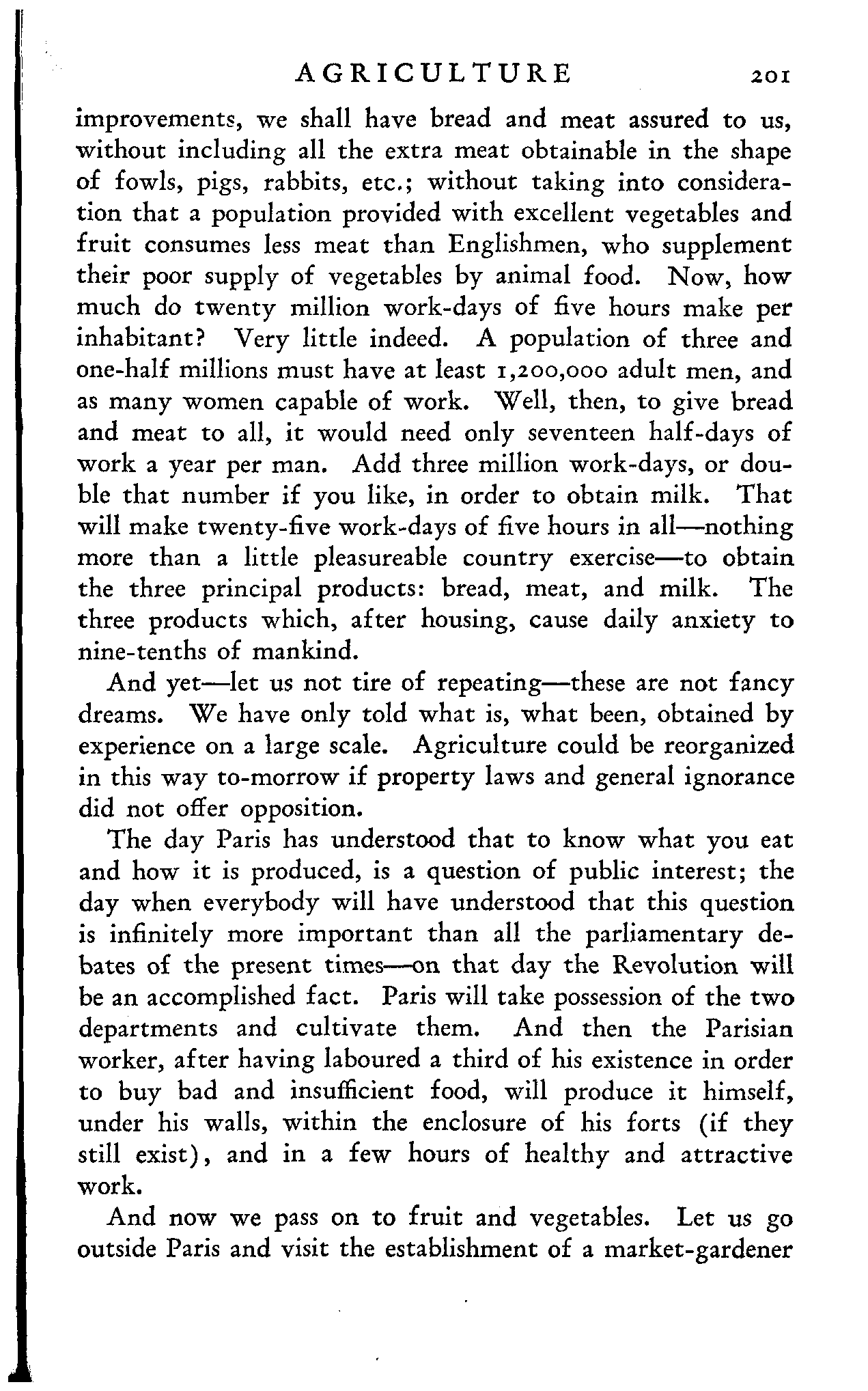 AGRICULTURE 201

improvements, we shall have bread and meat assured to us, without including all the extra meat obtainable in the shape of fowls, pigs, rabbits, etc.; without taking into consideration that a population provided with excellent vegetables and fruit consumes less meat than Englishmen, who supplement their poor supply of vegetables by animal food. Now, how much do twenty million work-days of five hours make per inhabitant? Very little indeed. A population of three and one-half millions must have at least 1,200,000 adult men, and as many women capable of work. Well, then, to give bread and meat to all, it would need only seventeen half-days of work a year per man. Add three million work-days, or double that number if you like, in order to obtain milk. That will make twenty-five work-days of five hours in all—nothing more than a little pleasureable country exercise—to obtain the three principal products: bread, meat, and milk. The three products which, after housing, cause daily anxiety to nine-tenths of mankind.

And yet—let us not tire of repeating—these are not fancy dreams. We have only told what is, what been, obtained by experience on a large scale. Agriculture could be reorganized in this way to-morrow if property laws and general ignorance did not offer opposition.

The day Paris has understood that to know what you eat and how it is produced, is a question of public interest; the day when everybody will have understood that this question is infinitely more important than all the parliamentary debates of the present times—on that day the Revolution will be an accomplished fact. Paris will take possession of the two departments and cultivate them. And then the Parisian worker, after having laboured a third of his existence in order to buy bad and insufficient food, will produce it himself, under his walls, within the enclosure of his forts (if they still exist), and in a few hours of healthy and attractive work.

And now we pass on to fruit and vegetables. Let us go outside Paris and visit the establishment of a market-gardener